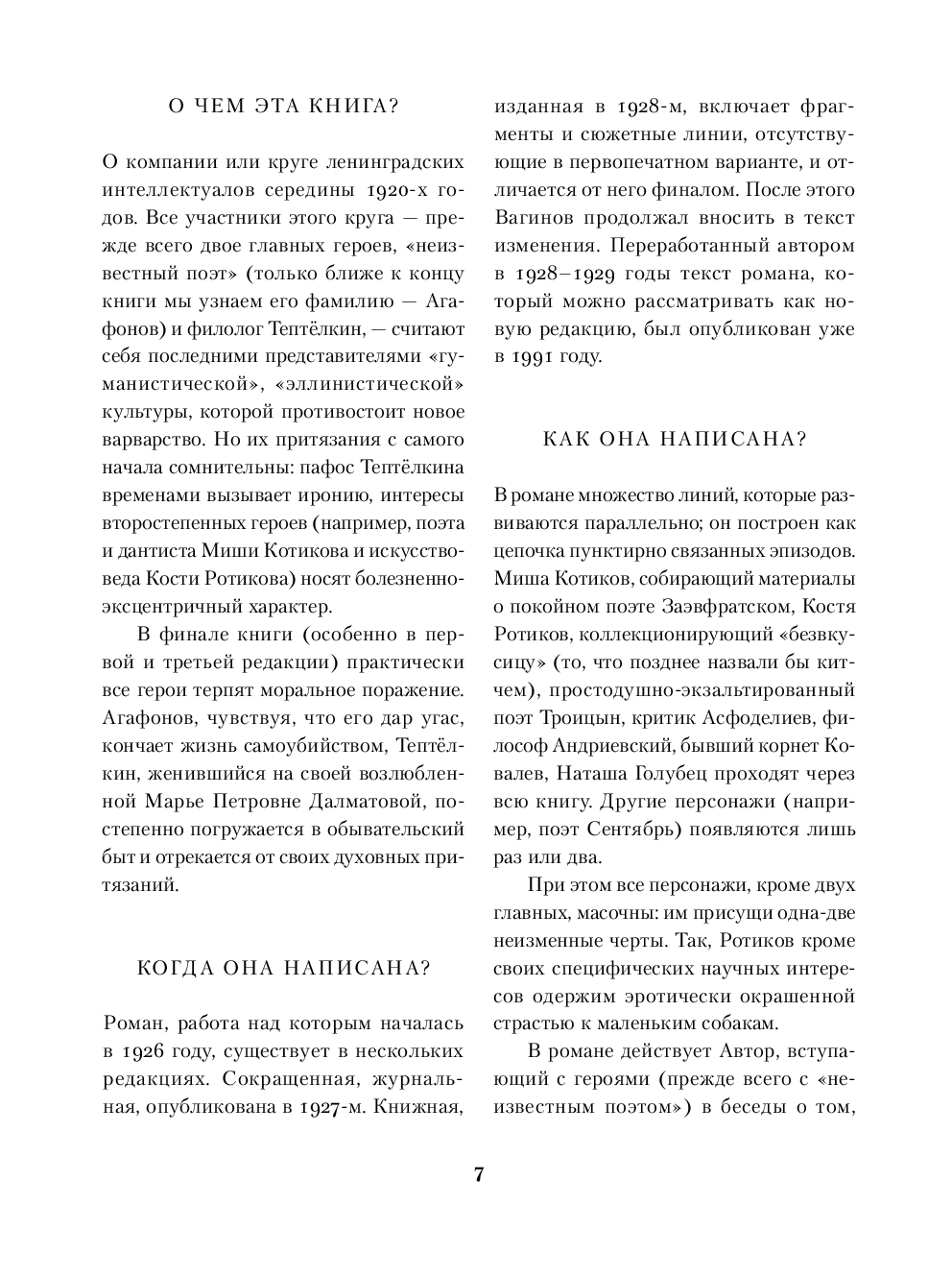 О ЧЕМ ЭТА КНИГА?

О компании или круге ленинградских интеллектуалов середины 1920-х годов. Все участники этого круга — прежде всего двое главных героев, «неизвестный поэт» (только ближе к концу книги мы узнаем его фамилию — Агафонов) и филолог Тептёлкин, — считают себя последними представителями «гуманистической», «эллинистической» культуры, которой противостоит новое варварство. Но их притязания с самого начала сомнительны: пафос Тептёлкина временами вызывает иронию, интересы второстепенных героев (например, поэта и дантиста Миши Котикова и искусствоведа Кости Ротикова) носят болезненно-эксцентричный характер.

В финале книги (особенно в первой и третьей редакции) практически все герои терпят моральное поражение. Агафонов, чувствуя, что его дар угас, кончает жизнь самоубийством, Тептёлкин, женившийся на своей возлюбленной Марье Петровне Далматовой, постепенно погружается в обывательский быт и отрекается от своих духовных притязаний.

КОГДА ОНА НАПИСАНА?

Роман, работа над которым началась в 1926 году, существует в нескольких редакциях. Сокращенная, журнальная, опубликована в 1927-м. Книжная, изданная в 1928-м, включает фрагменты и сюжетные линии, отсутствующие в первопечатном варианте, и отличается от него финалом. После этого Вагинов продолжал вносить в текст изменения. Переработанный автором в 1928–1929 годы текст романа, который можно рассматривать как новую редакцию, был опубликован уже в 1991 году.

КАК ОНА НАПИСАНА?

В романе множество линий, которые развиваются параллельно; он построен как цепочка пунктирно связанных эпизодов. Миша Котиков, собирающий материалы о покойном поэте Заэвфратском, Костя Ротиков, коллекционирующий «безвкусицу» (то, что позднее назвали бы китчем), простодушно-экзальтированный поэт Троицын, критик Асфоделиев, философ Андриевский, бывший корнет Ковалев, Наташа Голубец проходят через всю книгу. Другие персонажи (например, поэт Сентябрь) появляются лишь раз или два.

При этом все персонажи, кроме двух главных, масочны: им присущи одна-две неизменные черты. Так, Ротиков кроме своих специфических научных интересов одержим эротически окрашенной страстью к маленьким собакам.

В романе действует Автор, вступающий с героями (прежде всего с «неизвестным поэтом») в беседы о том,

7